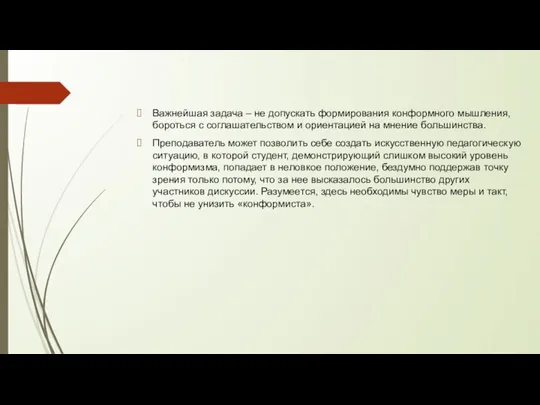 Важнейшая задача – не допускать формирования конформного мышления, бороться с соглашательством и ориентацией на мнение большинства.

Преподаватель может позволить себе создать искусственную педагогическую ситуацию, в которой студент, демонстрирующий слишком высокий уровень конформизма, попадает в неловкое положение, бездумно поддержав точку зрения только потому, что за нее высказалось большинство других участников дискуссии. Разумеется, здесь необходимы чувство меры и такт, чтобы не унизить «конформиста».